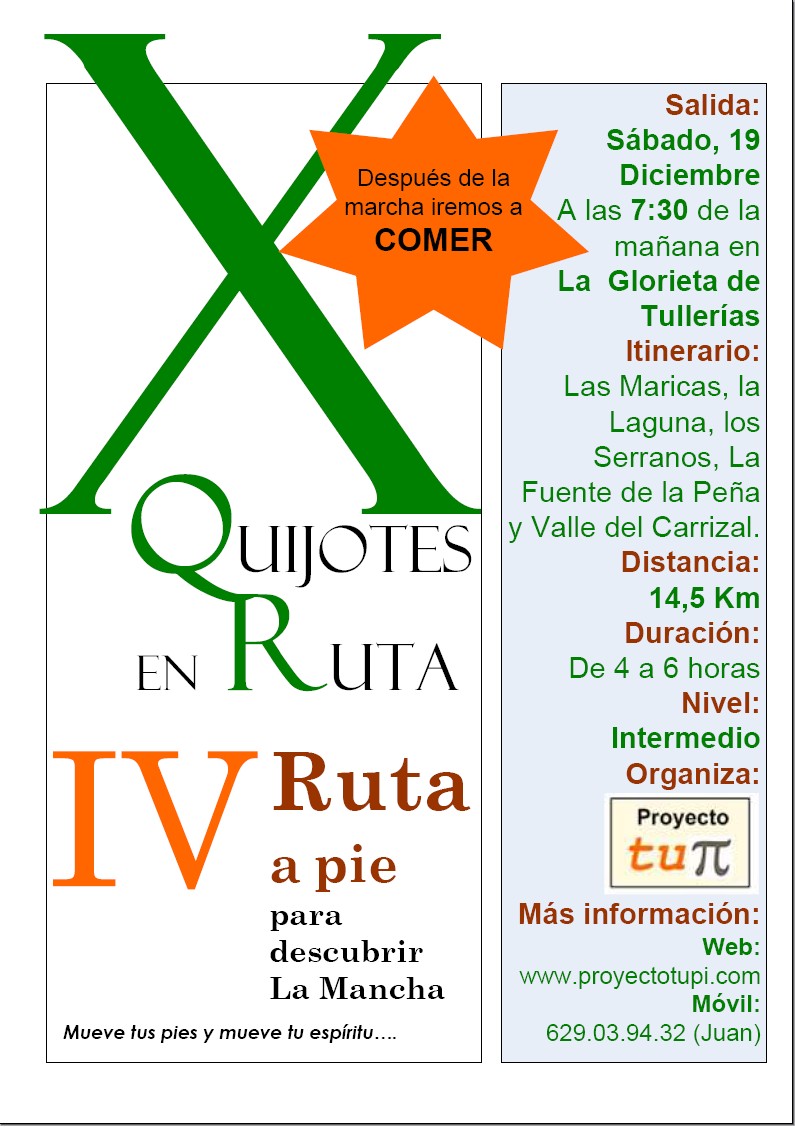 X

Después de la marcha iremos a COMER

QUIJOTES EN RUTA

IV Ruta a pie para descubrir La Mancha

Mueve tus pies y mueve tu espíritu….

Salida:
Sábado, 19 Diciembre
A las 7:30 de la mañana en
La Glorieta de Tullerías
Itinerario:
Las Maricas, la Laguna, los Serranos, La Fuente de la Peña y Valle del Carrizal.
Distancia:
14,5 Km
Duración:
De 4 a 6 horas
Nivel:
Intermedio
Organiza:
Proyecto tu$\pi$
Más información:
Web:
www.proyectotupi.com
Móvil:
629.03.94.32 (Juan)